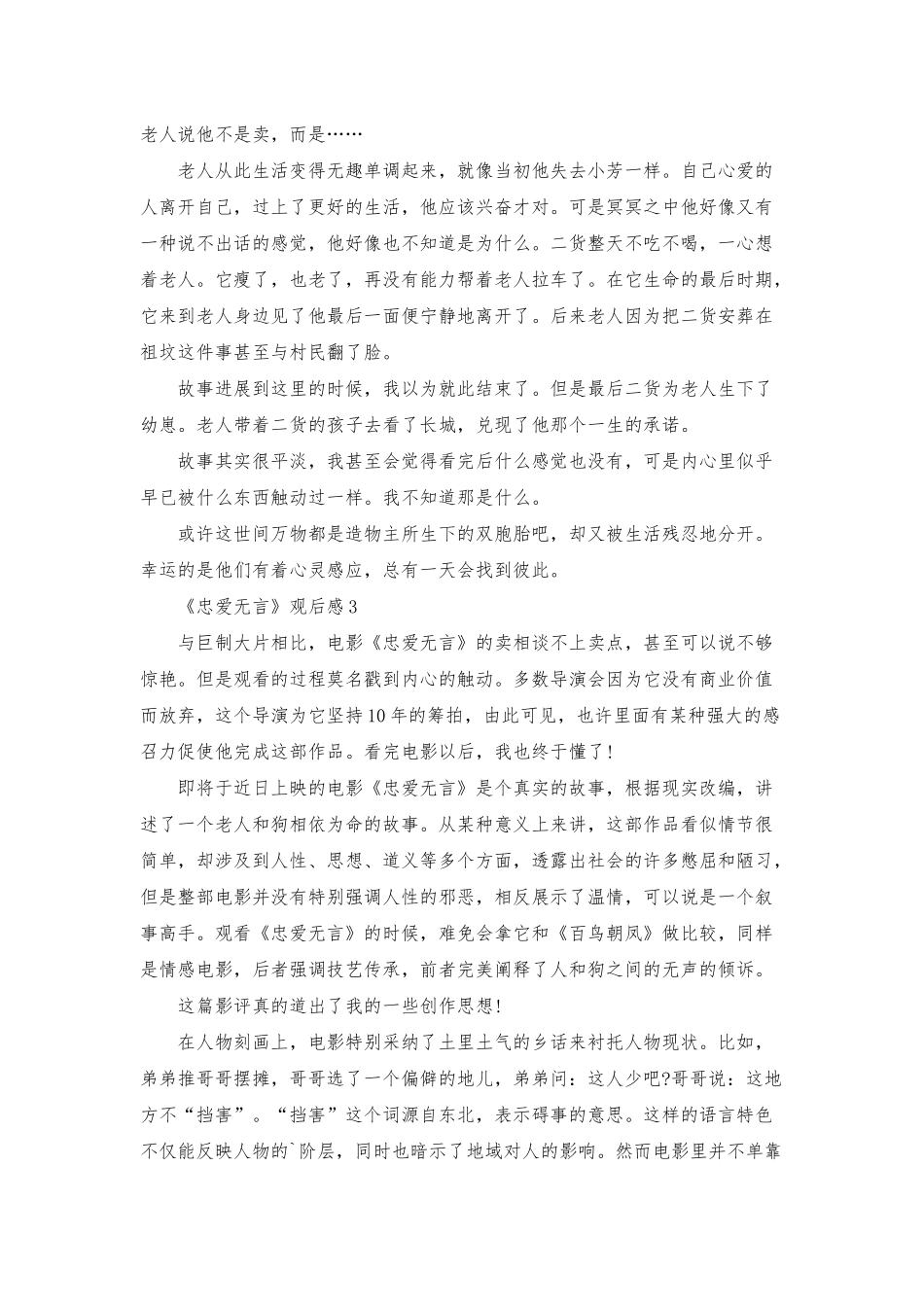 老人说他不是卖，而是……

老人从此生活变得无趣单调起来，就像当初他失去小芳一样。自己心爱的人离开自己，过上了更好的生活，他应该兴奋才对。可是冥冥之中他好像又有一种说不出话的感觉，他好像也不知道是为什么。二货整天不吃不喝，一心想着老人。它瘦了，也老了，再没有能力帮着老人拉车了。在它生命的最后时期，它来到老人身边见了他最后一面便宁静地离开了。后来老人因为把二货安葬在祖坟这件事甚至与村民翻了脸。

故事进展到这里的时候，我以为就此结束了。但是最后二货为老人生下了幼崽。老人带着二货的孩子去看了长城，兑现了他那个一生的承诺。

故事其实很平淡，我甚至会觉得看完后什么感觉也没有，可是内心里似乎早已被什么东西触动过一样。我不知道那是什么。

或许这世间万物都是造物主所生下的双胞胎吧，却又被生活残忍地分开。幸运的是他们有着心灵感应，总有一天会找到彼此。

《忠爱无言》观后感3

与巨制大片相比，电影《忠爱无言》的卖相谈不上卖点，甚至可以说不够惊艳。但是观看的过程莫名戳到内心的触动。多数导演会因为它没有商业价值而放弃，这个导演为它坚持10年的筹拍，由此可见，也许里面有某种强大的感召力促使他完成这部作品。看完电影以后，我也终于懂了！

即将于近日上映的电影《忠爱无言》是个真实的故事，根据现实改编，讲述了一个老人和狗相依为命的故事。从某种意义上来讲，这部作品看似情节很简单，却涉及到人性、思想、道义等多个方面，透露出社会的许多憋屈和陋习，但是整部电影并没有特别强调人性的邪恶，相反展示了温情，可以说是一个叙事高手。观看《忠爱无言》的时候，难免会拿它和《百鸟朝凤》做比较，同样是情感电影，后者强调技艺传承，前者完美阐释了人和狗之间的无声的倾诉。

这篇影评真的道出了我的一些创作思想！

在人物刻画上，电影特别采纳了土里土气的乡话来衬托人物现状。比如，弟弟推哥哥摆摊，哥哥选了一个偏僻的地儿，弟弟问：这人少吧?哥哥说：这地方不“挡害”。“挡害”这个词源自东北，表示碍事的意思。这样的语言特色不仅能反映人物的`阶层，同时也暗示了地域对人的影响。然而电影里并不单靠